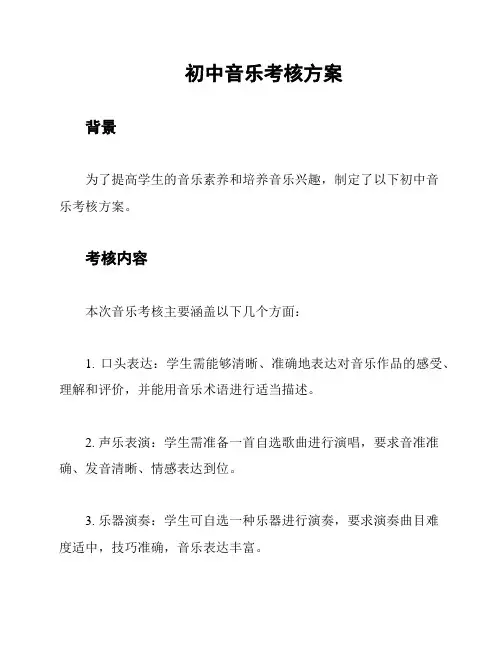 初中音乐考核方案

背景

为了提高学生的音乐素养和培养音乐兴趣，制定了以下初中音乐考核方案。

考核内容

本次音乐考核主要涵盖以下几个方面：

1. 口头表达：学生需能够清晰、准确地表达对音乐作品的感受、理解和评价，并能用音乐术语进行适当描述。

2. 声乐表演：学生需准备一首自选歌曲进行演唱，要求音准准确、发音清晰、情感表达到位。

3. 乐器演奏：学生可自选一种乐器进行演奏，要求演奏曲目难度适中，技巧准确，音乐表达丰富。